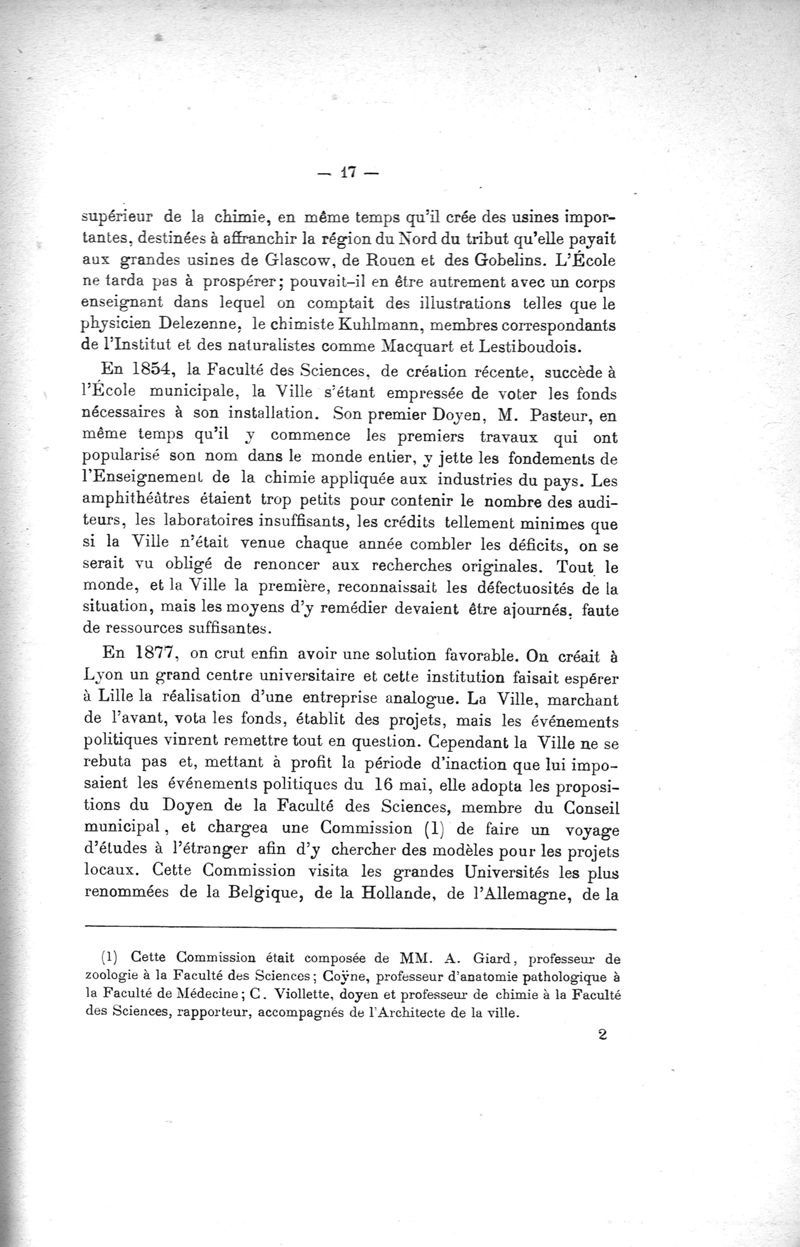 — 17 —

supérieur de la chimie, en même temps qu'il crée des usines importantes, destinées à affranchir la région du Nord du tribut qu'elle payait aux grandes usines de Glascow, de Rouen et des Gobelins. L'École ne tarda pas à prospérer; pouvait-il en être autrement avec un corps enseignant dans lequel on comptait des illustrations telles que le physicien Delezenne, le chimiste Kuhlmann, membres correspondants de l'Institut et des naturalistes comme Macquart et Lestiboudois.

En 1854, la Faculté des Sciences, de création récente, succède à l'École municipale, la Ville s'étant empressée de voter les fonds nécessaires à son installation. Son premier Doyen, M. Pasteur, en même temps qu'il y commence les premiers travaux qui ont popularisé son nom dans le monde entier, y jette les fondements de l'Enseignement de la chimie appliquée aux industries du pays. Les amphithéâtres étaient trop petits pour contenir le nombre des auditeurs, les laboratoires insuffisants, les crédits tellement minimes que si la Ville n'était venue chaque année combler les déficits, on se serait vu obligé de renoncer aux recherches originales. Tout le monde, et la Ville la première, reconnaissait les défectuosités de la situation, mais les moyens d'y remédier devaient être ajournés, faute de ressources suffisantes.

En 1877, on crut enfin avoir une solution favorable. On créait à Lyon un grand centre universitaire et cette institution faisait espérer à Lille la réalisation d'une entreprise analogue. La Ville, marchant de l'avant, vota les fonds, établit des projets, mais les événements politiques vinrent remettre tout en question. Cependant la Ville ne se rebuta pas et, mettant à profit la période d'inaction que lui imposaient les événements politiques du 16 mai, elle adopta les propositions du Doyen de la Faculté des Sciences, membre du Conseil municipal, et chargea une Commission (1) de faire un voyage d'études à l'étranger afin d'y chercher des modèles pour les projets locaux. Cette Commission visita les grandes Universités les plus renommées de la Belgique, de la Hollande, de l'Allemagne, de la

(1) Cette Commission était composée de MM. A. Giard, professeur de zoologie à la Faculté des Sciences; Coÿne, professeur d'anatomie pathologique à la Faculté de Médecine; C. Viollette, doyen et professeur de chimie à la Faculté des Sciences, rapporteur, accompagnés de l'Architecte de la ville.

2